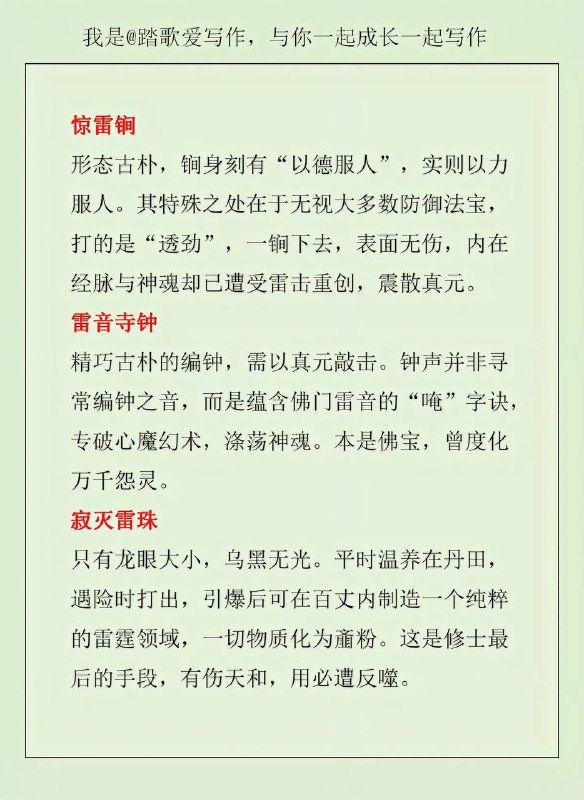 我是@踏歌爱写作，与你一起成长一起写作

惊雷锏

形态古朴，锏身刻有“以德服人”，实则以力服人。其特殊之处在于无视大多数防御法宝，打的是“透劲”，一锏下去，表面无伤，内在经脉与神魂却已遭受雷击重创，震散真元。

雷音寺钟

精巧古朴的编钟，需以真元敲击。钟声并非寻常编钟之音，而是蕴含佛门雷音的“唵”字诀，专破心魔幻术，涤荡神魂。本是佛宝，曾度化万千怨灵。

寂灭雷珠

只有龙眼大小，乌黑无光。平时温养在丹田，遇险时打出，引爆后可在百丈内制造一个纯粹的雷霆领域，一切物质化为齑粉。这是修士最后的手段，有伤天和，用必遭反噬。